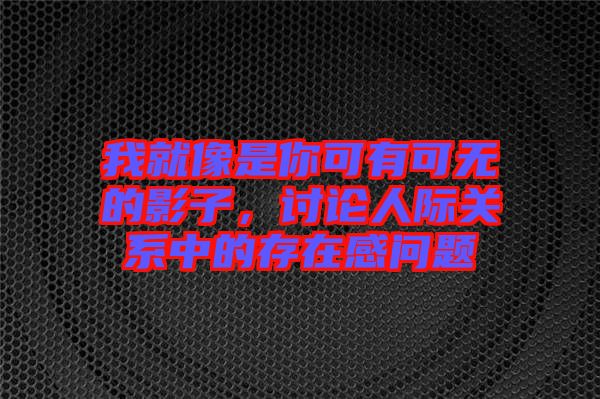 我就像是你可有可无的影子，讨论人际关系中的存在感问题